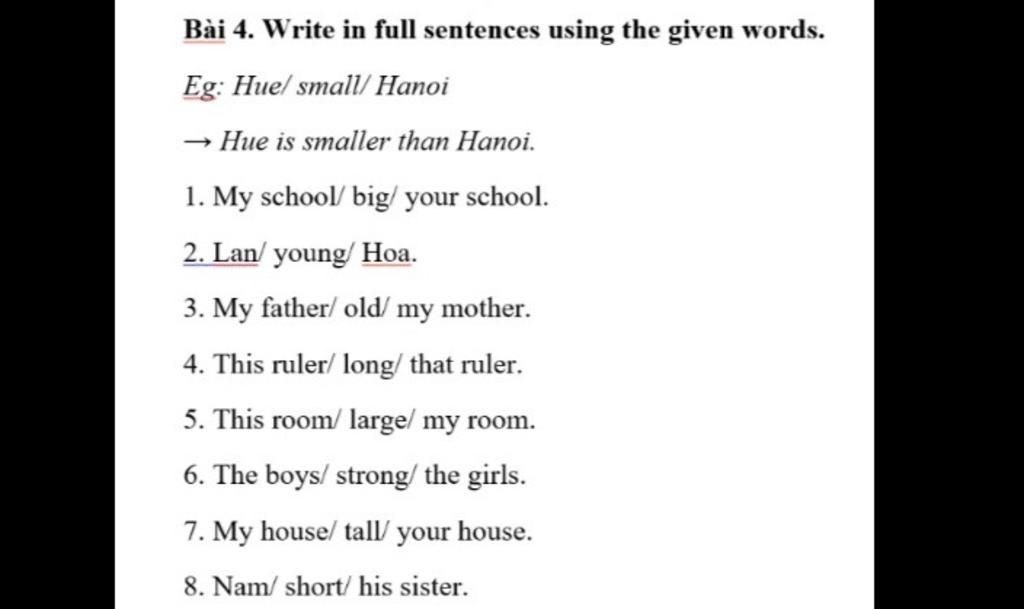 Bài 4. Write in full sentences using the given words.

Eg: Hue/ small/ Hanoi

→ Hue is smaller than Hanoi.

1. My school/ big/ your school.

2. Lan/ young/ Hoa.

3. My father/ old/ my mother.

4. This ruler/ long/ that ruler.

5. This room/ large/ my room.

6. The boys/ strong/ the girls.

7. My house/ tall/ your house.

8. Nam/ short/ his sister.